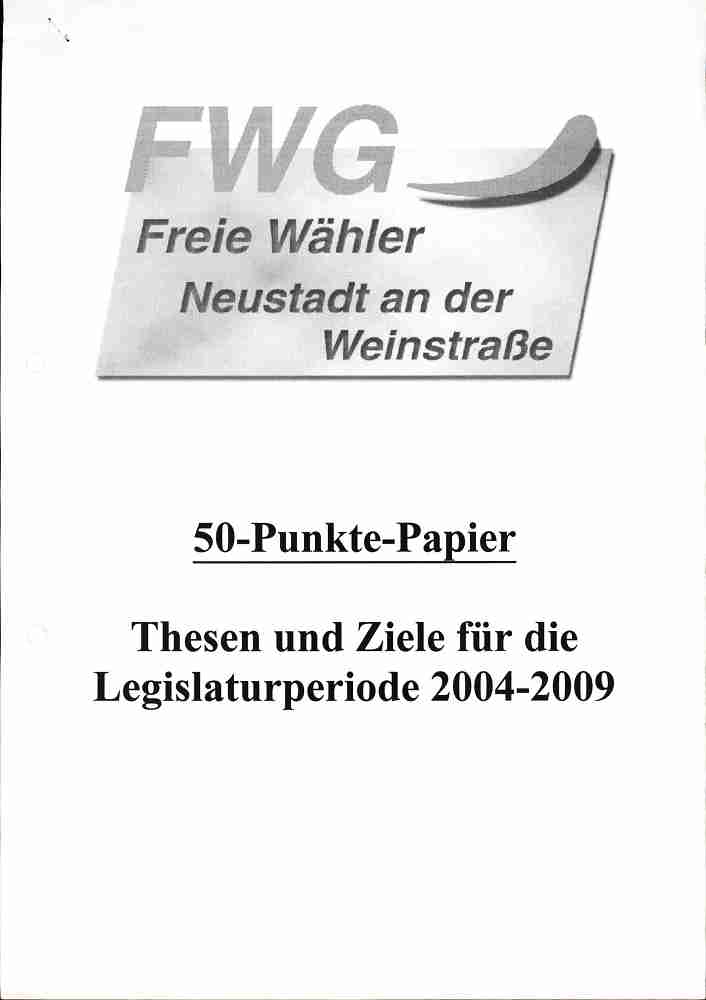 FWG

Freie Wähler
Neustadt an der
Weinstraße

50-Punkte-Papier

Thesen und Ziele für die Legislaturperiode 2004-2009